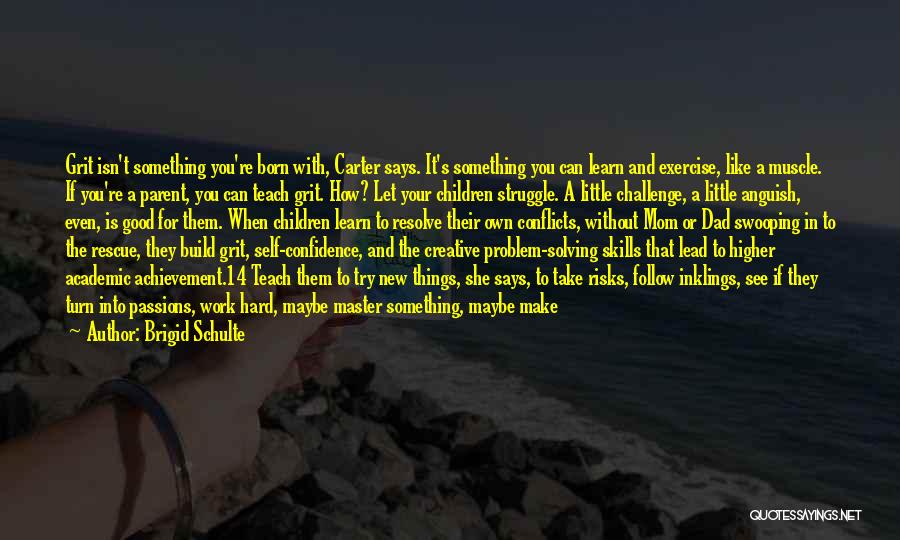 Grit isn't something you're born with, Carter says. It's something you can learn and exercise, like a muscle. If you're a parent, you can teach grit. How? Let your children struggle. A little challenge, a little anguish, even, is good for them. When children learn to resolve their own conflicts, without Mom or Dad swooping in to the rescue, they build grit, self-confidence, and the creative problem-solving skills that lead to higher academic achievement.14 Teach them to try new things, she says, to take risks, follow inklings, see if they turn into passions, work hard, maybe master something, maybe make

— Author: Brigid Schulte

QUOTESSAYINGS.NET